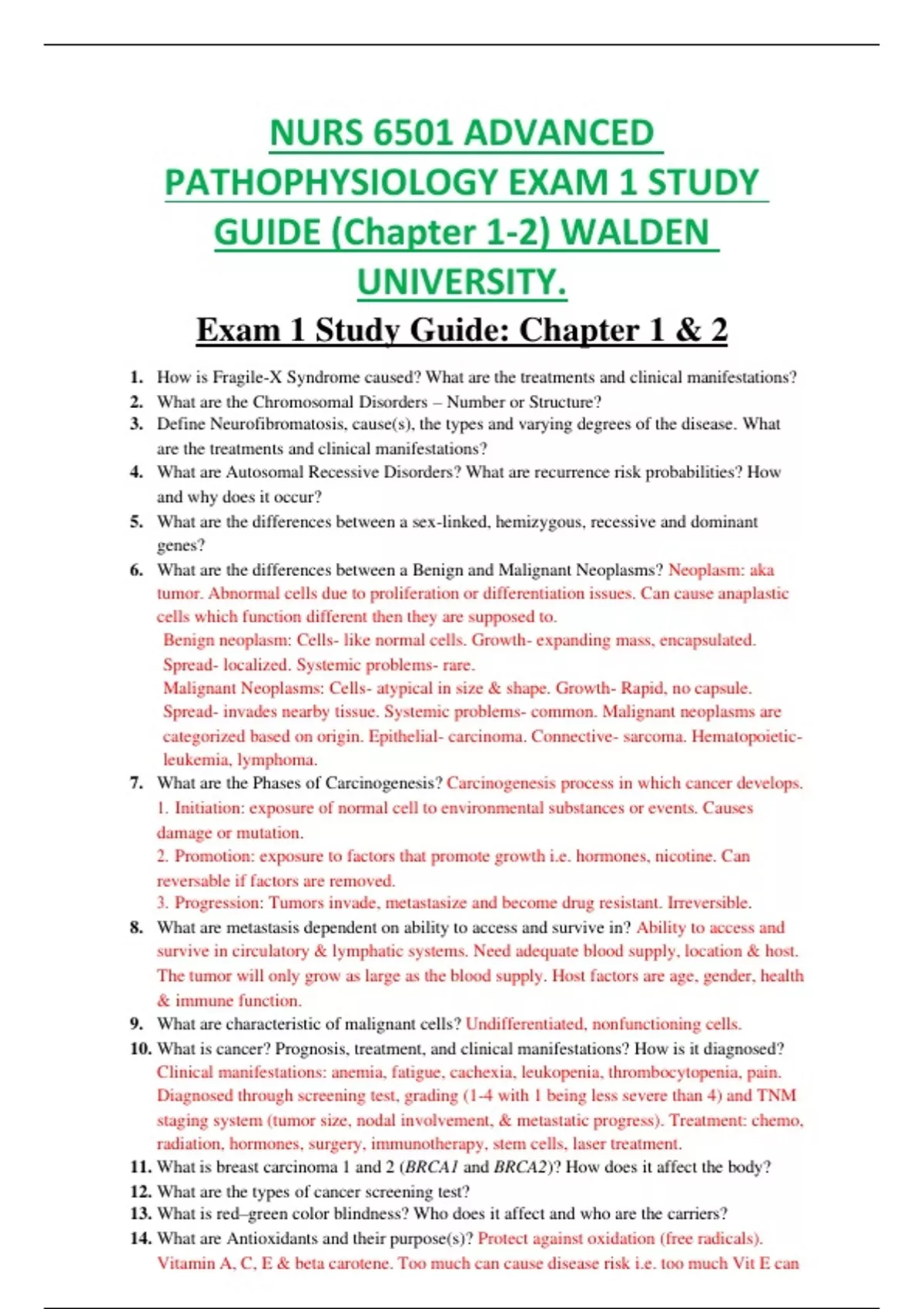 NURS 6501 ADVANCED PATHOPHYSIOLOGY EXAM 1 STUDY GUIDE (Chapter 1-2) WALDEN UNIVERSITY.

Exam 1 Study Guide: Chapter 1 & 2

1. How is Fragile-X Syndrome caused? What are the treatments and clinical manifestations?
2. What are the Chromosomal Disorders – Number or Structure?
3. Define Neurofibromatosis, cause(s), the types and varying degrees of the disease. What are the treatments and clinical manifestations?
4. What are Autosomal Recessive Disorders? What are recurrence risk probabilities? How and why does it occur?
5. What are the differences between a sex-linked, hemizygous, recessive and dominant genes?
6. What are the differences between a Benign and Malignant Neoplasms? Neoplasm: aka tumor. Abnormal cells due to proliferation or differentiation issues. Can cause anaplastic cells which function different then they are supposed to.
Benign neoplasm: Cells- like normal cells. Growth- expanding mass, encapsulated. Spread- localized. Systemic problems- rare.
Malignant Neoplasms: Cells- atypical in size & shape. Growth- Rapid, no capsule. Spread- invades nearby tissue. Systemic problems- common. Malignant neoplasms are categorized based on origin. Epithelial- carcinoma. Connective- sarcoma. Hematopoietic- leukemia, lymphoma.
7. What are the Phases of Carcinogenesis? Carcinogenesis process in which cancer develops.
1. Initiation: exposure of normal cell to environmental substances or events. Causes damage or mutation.
2. Promotion: exposure to factors that promote growth i.e. hormones, nicotine. Can reversable if factors are removed.
3. Progression: Tumors invade, metastasize and become drug resistant. Irreversible.
8. What are metastasis dependent on ability to access and survive in? Ability to access and survive in circulatory & lymphatic systems. Need adequate blood supply, location & host. The tumor will only grow as large as the blood supply. Host factors are age, gender, health & immune function.
9. What are characteristic of malignant cells? Undifferentiated, nonfunctioning cells.
10. What is cancer? Prognosis, treatment, and clinical manifestations? How is it diagnosed? Clinical manifestations: anemia, fatigue, cachexia, leukopenia, thrombocytopenia, pain. Diagnosed through screening test, grading (1-4 with 1 being less severe than 4) and TNM staging system (tumor size, nodal involvement, & metastatic progress). Treatment: chemo, radiation, hormones, surgery, immunotherapy, stem cells, laser treatment.
11. What is breast carcinoma 1 and 2 (BRCA1 and BRCA2)? How does it affect the body?
12. What are the types of cancer screening test?
13. What is red–green color blindness? Who does it affect and who are the carriers?
14. What are Antioxidants and their purpose(s)? Protect against oxidation (free radicals). Vitamin A, C, E & beta carotene. Too much can cause disease risk i.e. too much Vit E can